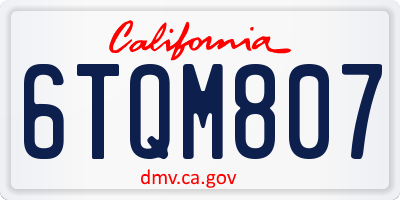 California

6TQM807

dmv.ca.gov